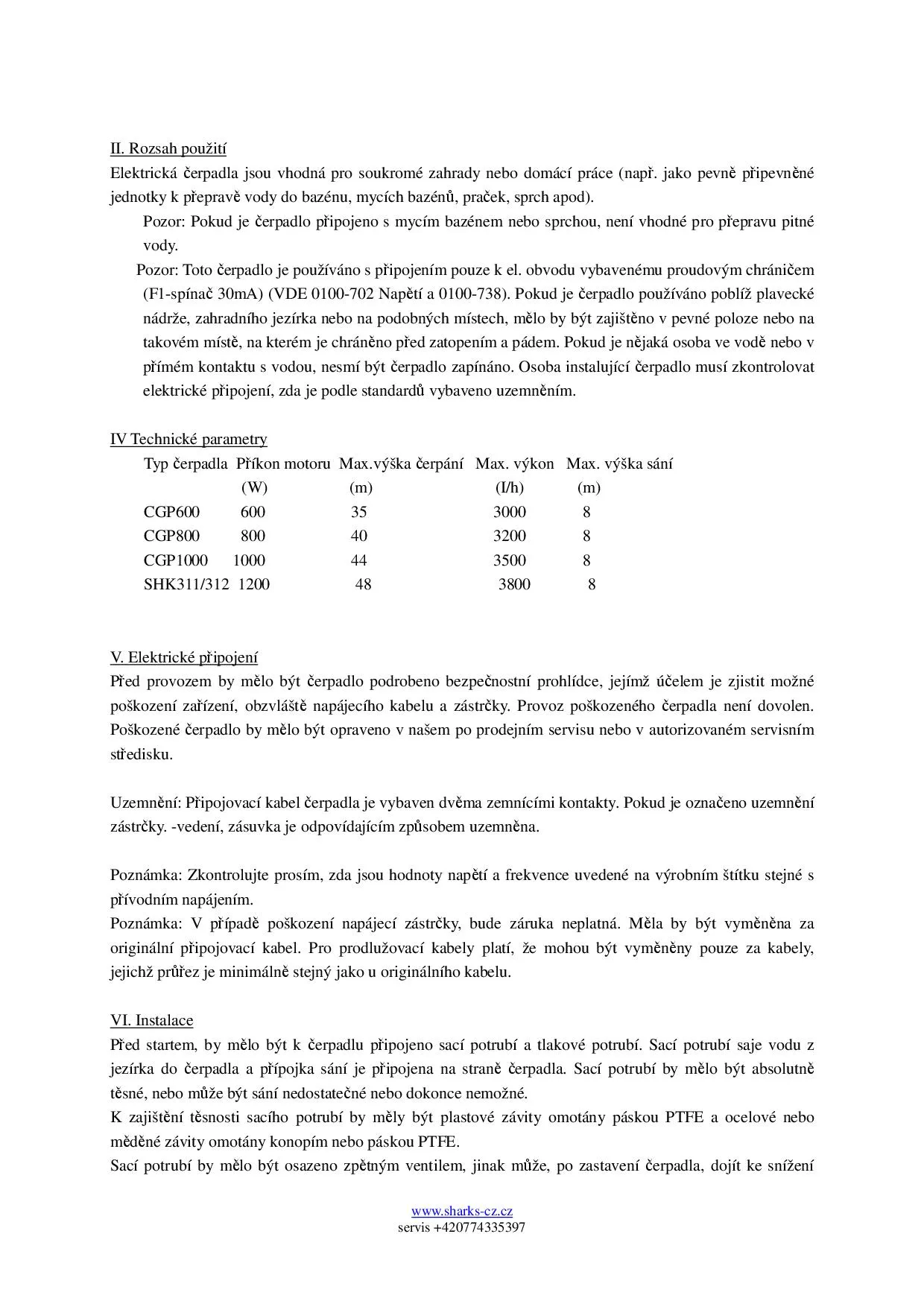 II. Rozsah použití
Elektrická čerpadla jsou vhodná pro soukromé zahrady nebo domácí práce (např. jako pevně připevněné jednotky k přepravě vody do bazénu, mycích bazénů, praček, sprch apod).

Pozor: Pokud je čerpadlo připojeno s mycím bazénem nebo sprchou, není vhodné pro přepravu pitné vody.

Pozor: Toto čerpadlo je používáno s připojením pouze k el. obvodu vybavenému proudovým chráničem (F1-spínač 30mA) (VDE 0100-702 Napětí a 0100-738). Pokud je čerpadlo používáno poblíž plavecké nádrže, zahradního jezírka nebo na podobných místech, mělo by být zajištěno v pevné poloze nebo na takovém místě, na kterém je chráněno před zatopením a pádem. Pokud je nějaká osoba ve vodě nebo v přímém kontaktu s vodou, nesmí být čerpadlo zapínáno. Osoba instalující čerpadlo musí zkontrolovat elektrické připojení, zda je podle standardů vybaveno uzemněním.

IV Technické parametry

| Typ čerpadla | Příkon motoru (W) | Max.výška čerpání (m) | Max. výkon (I/h) | Max. výška sání (m) |
|---|---|---|---|---|
| CGP600 | 600 | 35 | 3000 | 8 |
| CGP800 | 800 | 40 | 3200 | 8 |
| CGP1000 | 1000 | 44 | 3500 | 8 |
| SHK311/312 | 1200 | 48 | 3800 | 8 |

V. Elektrické připojení
Před provozem by mělo být čerpadlo podrobeno bezpečnostní prohlídce, jejímž účelem je zjistit možné poškození zařízení, obzvláště napájecího kabelu a zástrčky. Provoz poškozeného čerpadla není dovolen. Poškozené čerpadlo by mělo být opraveno v našem po prodejním servisu nebo v autorizovaném servisním středisku.

Uzemnění: Připojovací kabel čerpadla je vybaven dvěma zemnícími kontakty. Pokud je označeno uzemnění zástrčky. -vedení, zásuvka je odpovídajícím způsobem uzemněna.

Poznámka: Zkontrolujte prosím, zda jsou hodnoty napětí a frekvence uvedené na výrobním štítku stejné s přívodním napájením.
Poznámka: V případě poškození napájecí zástrčky, bude záruka neplatná. Měla by být vyměněna za originální připojovací kabel. Pro prodlužovací kabely platí, že mohou být vyměněny pouze za kabely, jejichž průřez je minimálně stejný jako u originálního kabelu.

VI. Instalace
Před startem, by mělo být k čerpadlu připojeno sací potrubí a tlakové potrubí. Sací potrubí saje vodu z jezírka do čerpadla a přípojka sání je připojena na straně čerpadla. Sací potrubí by mělo být absolutně těsné, nebo může být sání nedostatečné nebo dokonce nemožné.
K zajištění těsnosti sacího potrubí by měly být plastové závity omotány páskou PTFE a ocelové nebo měděné závity omotány konopím nebo páskou PTFE.
Sací potrubí by mělo být osazeno zpětným ventilem, jinak může, po zastavení čerpadla, dojít ke snížení

www.sharks-cz.cz
servis +420774335397